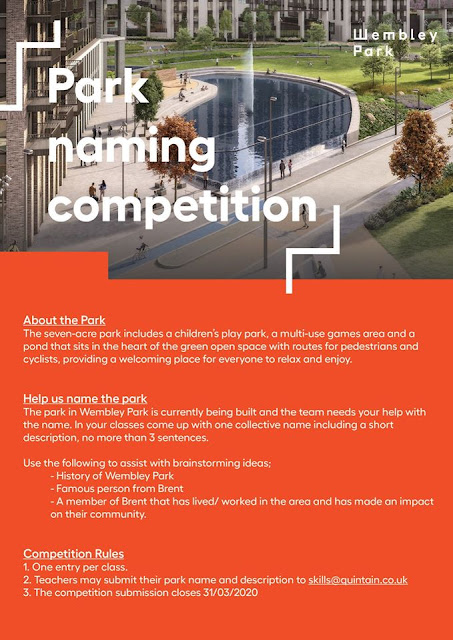 Wembley Park

Park naming competition

About the Park
The seven-acre park includes a children's play park, a multi-use games area and a pond that sits in the heart of the green open space with routes for pedestrians and cyclists, providing a welcoming place for everyone to relax and enjoy.

Help us name the park
The park in Wembley Park is currently being built and the team needs your help with the name. In your classes come up with one collective name including a short description, no more than 3 sentences.

Use the following to assist with brainstorming ideas;
- History of Wembley Park
- Famous person from Brent
- A member of Brent that has lived/ worked in the area and has made an impact on their community.

Competition Rules
1. One entry per class.
2. Teachers may submit their park name and description to skills@quintain.co.uk
3. The competition submission closes 31/03/2020